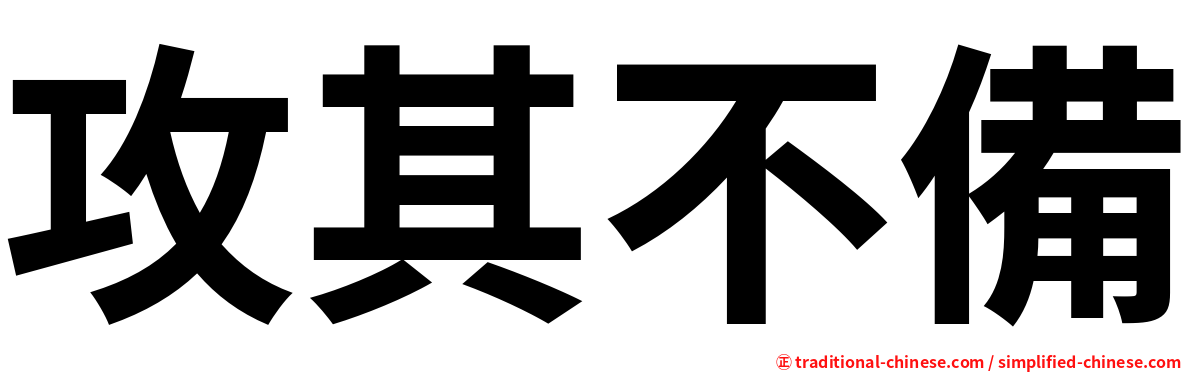 攻其不備

㊣ traditional-chinese.com / simplified-chinese.com